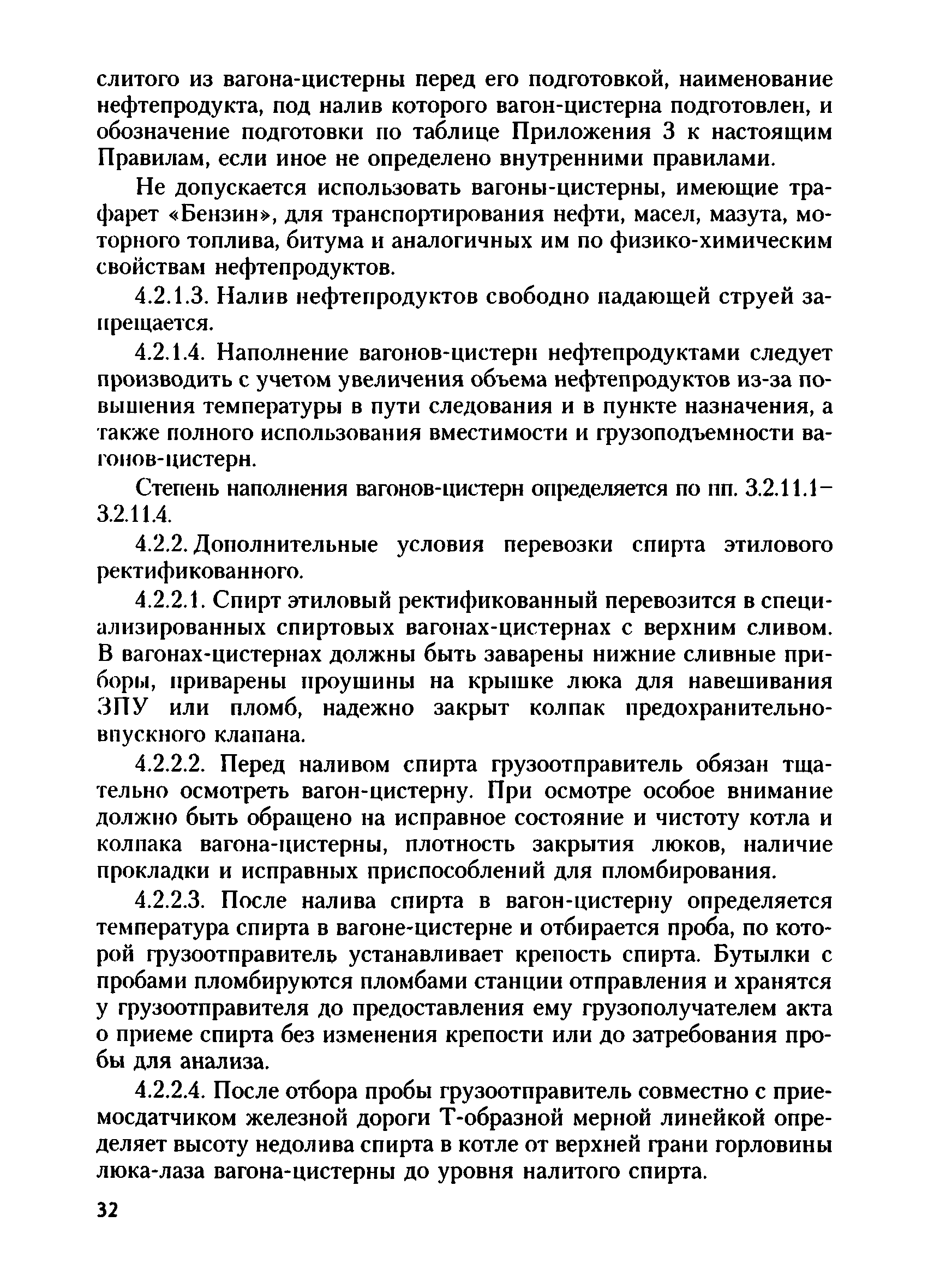 слитого из вагона-цистерны перед его подготовкой, наименование нефтепродукта, под налив которого вагон-цистерна подготовлен, и обозначение подготовки по таблице Приложения 3 к настоящим Правилам, если иное не определено внутренними правилами.

Не допускается использовать вагоны-цистерны, имеющие трафарет «Бензин», для транспортирования нефти, масел, мазута, моторного топлива, битума и аналогичных им по физико-химическим свойствам нефтепродуктов.

4.2.1.3. Налив нефтепродуктов свободно падающей струей запрещается.

4.2.1.4. Наполнение вагонов-цистерн нефтепродуктами следует производить с учетом увеличения объема нефтепродуктов из-за повышения температуры в пути следования и в пункте назначения, а также полного использования вместимости и грузоподъемности вагонов-цистерн.

Степень наполнения вагонов-цистерн определяется по пп. 3.2.11.1–3.2.11.4.

4.2.2. Дополнительные условия перевозки спирта этилового ректификованного.

4.2.2.1. Спирт этиловый ректификованный перевозится в специализированных спиртовых вагонах-цистернах с верхним сливом. В вагонах-цистернах должны быть заварены нижние сливные приборы, приварены проушины на крышке люка для навешивания ЗПУ или пломб, надежно закрыт колпак предохранительно-впускного клапана.

4.2.2.2. Перед наливом спирта грузоотправитель обязан тщательно осмотреть вагон-цистерну. При осмотре особое внимание должно быть обращено на исправное состояние и чистоту котла и колпака вагона-цистерны, плотность закрытия люков, наличие прокладки и исправных приспособлений для пломбирования.

4.2.2.3. После налива спирта в вагон-цистерну определяется температура спирта в вагоне-цистерне и отбирается проба, по которой грузоотправитель устанавливает крепость спирта. Бутылки с пробами пломбируются пломбами станции отправления и хранятся у грузоотправителя до предоставления ему грузополучателем акта о приеме спирта без изменения крепости или до затребования пробы для анализа.

4.2.2.4. После отбора пробы грузоотправитель совместно с приемосдатчиком железной дороги Т-образной мерной линейкой определяет высоту недолива спирта в котле от верхней грани горловины люка-лаза вагона-цистерны до уровня налитого спирта.

32